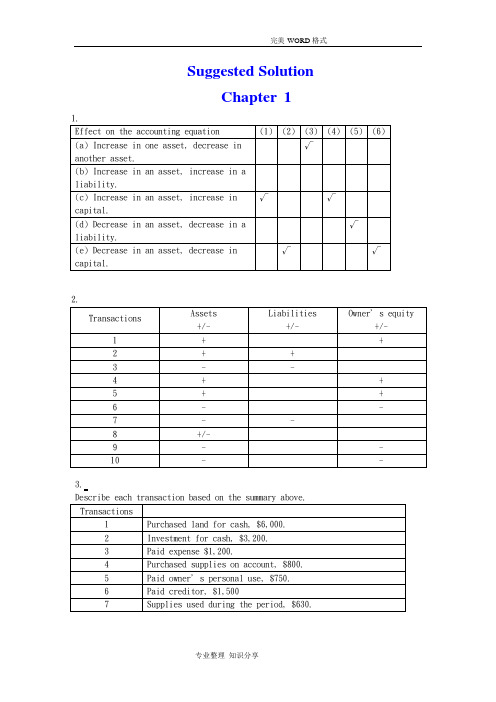 完美 WORD 格式

Suggested Solution

Chapter 1

1.

| Effect on the accounting equation | (1) | (2) | (3) | (4) | (5) | (6) |
|---|---|---|---|---|---|---|
| (a) Increase in one asset, decrease in another asset. | | | √ | | | |
| (b) Increase in an asset, increase in a liability. | | | | | | |
| (c) Increase in an asset, increase in capital. | √ | | | √ | | |
| (d) Decrease in an asset, decrease in a liability. | | | | | √ | |
| (e) Decrease in an asset, decrease in capital. | | √ | | | | √ |

2.

| Transactions | Assets +/- | Liabilities +/- | Owner' s equity +/- |
|---|---|---|---|
| 1 | + | | + |
| 2 | + | + | |
| 3 | - | - | |
| 4 | + | | + |
| 5 | + | | + |
| 6 | - | | - |
| 7 | - | - | |
| 8 | +/- | | |
| 9 | - | | - |
| 10 | - | | - |

3.
Describe each transaction based on the summary above.

| Transactions | |
|---|---|
| 1 | Purchased land for cash, $6,000. |
| 2 | Investment for cash, $3,200. |
| 3 | Paid expense $1,200. |
| 4 | Purchased supplies on account, $800. |
| 5 | Paid owner' s personal use, $750. |
| 6 | Paid creditor, $1,500 |
| 7 | Supplies used during the period, $630. |

专业整理 知识分享